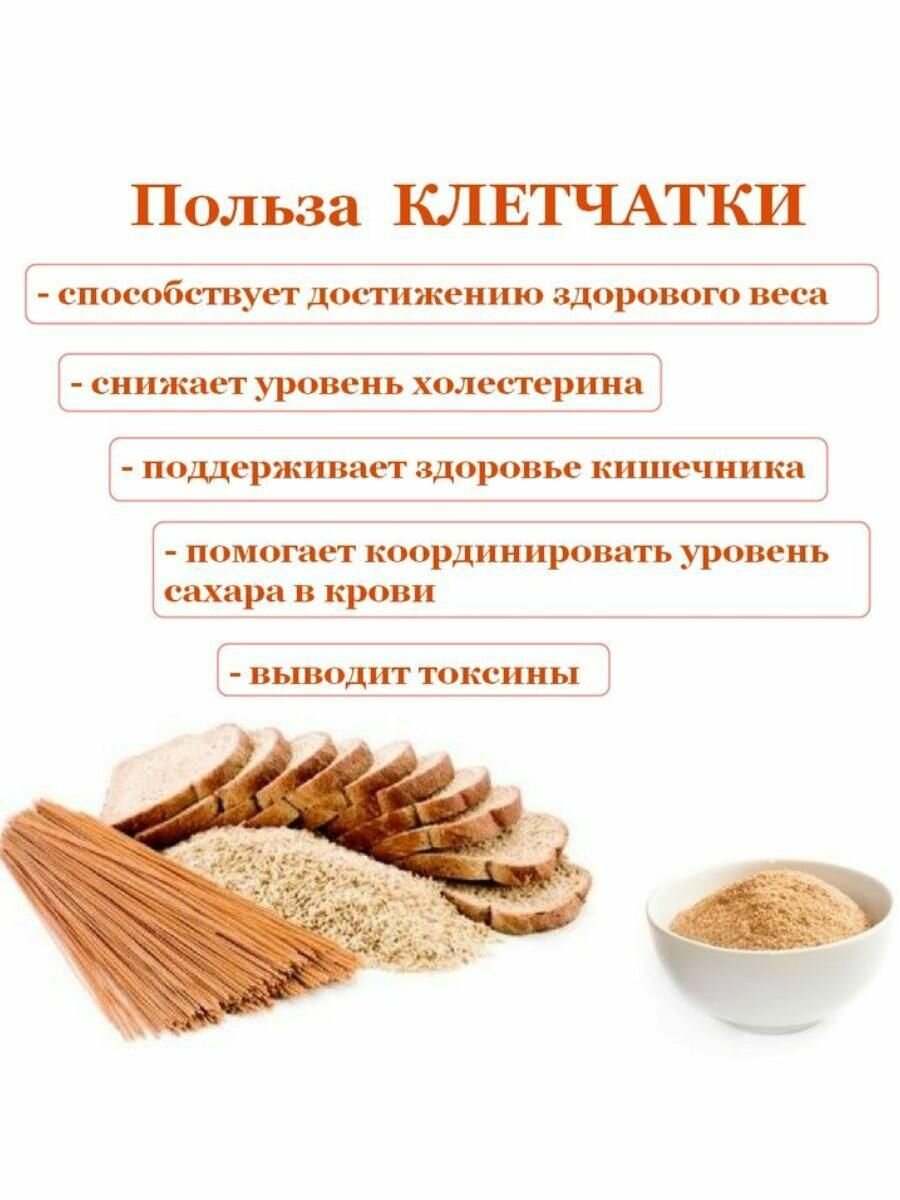 Польза КЛЕТЧАТКИ

- способствует достижению здорового веса

- снижает уровень холестерина

- поддерживает здоровье кишечника

- помогает координировать уровень сахара в крови

- выводит токсины